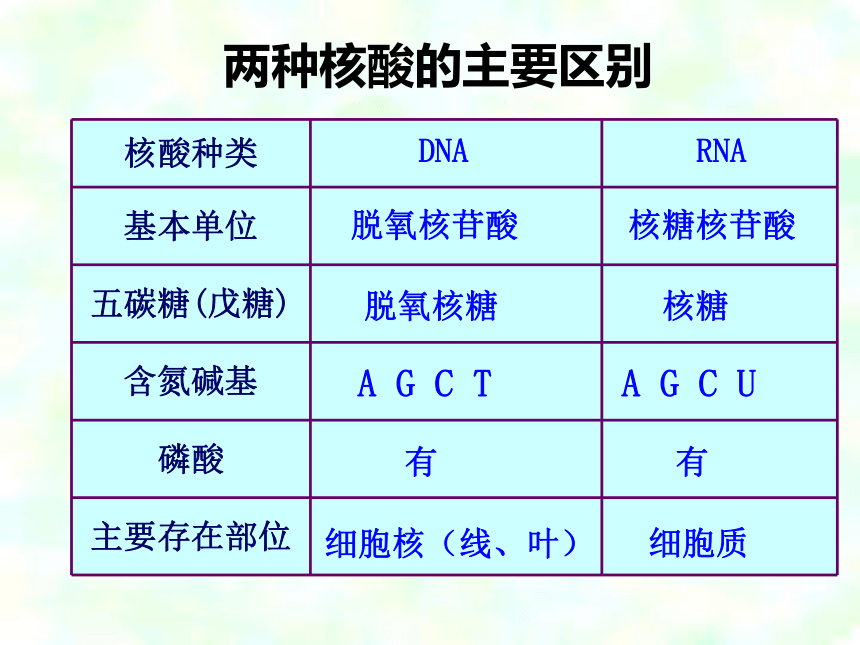 两种核酸的主要区别

| 核酸种类 | DNA | RNA |
|---|---|---|
| 基本单位 | 脱氧核苷酸 | 核糖核苷酸 |
| 五碳糖(戊糖) | 脱氧核糖 | 核糖 |
| 含氮碱基 | A G C T | A G C U |
| 磷酸 | 有 | 有 |
| 主要存在部位 | 细胞核（线、叶） | 细胞质 |